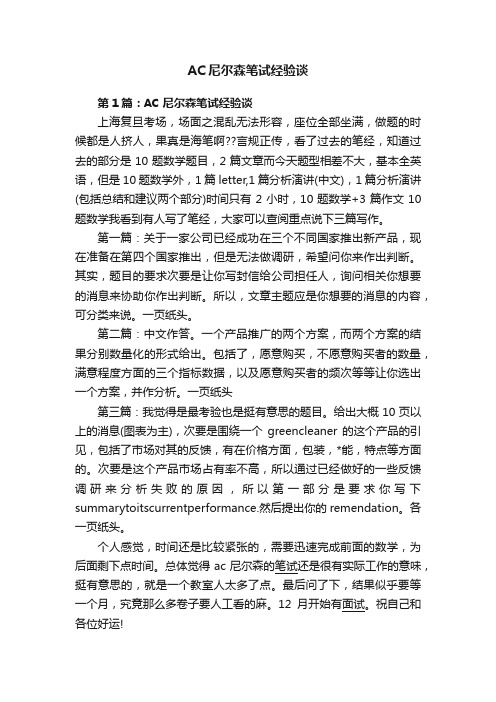 AC尼尔森笔试经验谈

第1篇：AC 尼尔森笔试经验谈

上海复旦考场，场面之混乱无法形容，座位全部坐满，做题的时候都是人挤人，果真是海笔啊??言规正传，看了过去的笔经，知道过去的部分是 10 题数学题目，2 篇文章而今天题型相差不大，基本全英语，但是 10 题数学外，1 篇 letter,1 篇分析演讲(中文)，1 篇分析演讲(包括总结和建议两个部分)时间只有 2 小时，10 题数学+3 篇作文 10 题数学我看到有人写了笔经，大家可以查阅重点说下三篇写作。

第一篇：关于一家公司已经成功在三个不同国家推出新产品，现在准备在第四个国家推出，但是无法做调研，希望问你来作出判断。其实，题目的要求次要是让你写封信给公司担任人，询问相关你想要的消息来协助你作出判断。所以，文章主题应是你想要的消息的内容，可分类来说。一页纸头。

第二篇：中文作答。一个产品推广的两个方案，而两个方案的结果分别数量化的形式给出。包括了，愿意购买，不愿意购买者的数量，满意程度方面的三个指标数据，以及愿意购买者的频次等等让你选出一个方案，并作分析。一页纸头

第三篇：我觉得是最考验也是挺有意思的题目。给出大概 10 页以上的消息(图表为主)，次要是围绕一个 greencleaner 的这个产品的引见，包括了市场对其的反馈，有在价格方面，包装，*能，特点等方面的。次要是这个产品市场占有率不高，所以通过已经做好的一些反馈调研来分析失败的原因，所以第一部分是要求你写下 summarytoitscurrentperformance.然后提出你的 remendation。各一页纸头。

个人感觉，时间还是比较紧张的，需要迅速完成前面的数学，为后面剩下点时间。总体觉得 ac 尼尔森的笔试还是很有实际工作的意味，挺有意思的，就是一个教室人太多了点。最后问了下，结果似乎要等一个月，究竟那么多卷子要人工看的麻。12 月开始有面试。祝自己和各位好运!